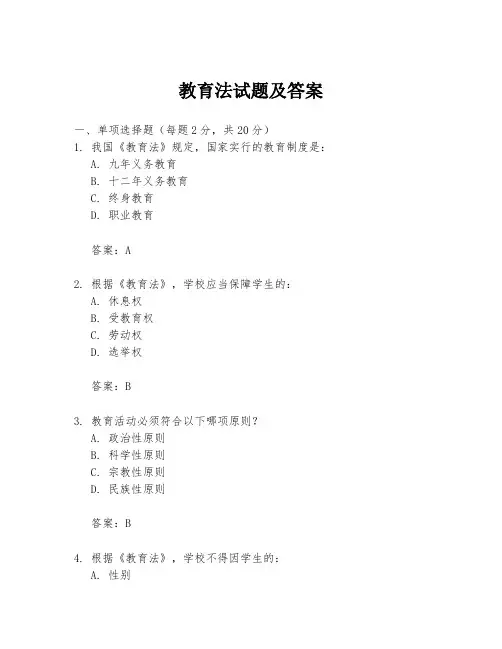 教育法试题及答案

一、单项选择题（每题2分，共20分）

1. 我国《教育法》规定，国家实行的教育制度是：

A. 九年义务教育

B. 十二年义务教育

C. 终身教育

D. 职业教育

答案：A

2. 根据《教育法》，学校应当保障学生的：

A. 休息权

B. 受教育权

C. 劳动权

D. 选举权

答案：B

3. 教育活动必须符合以下哪项原则？

A. 政治性原则

B. 科学性原则

C. 宗教性原则

D. 民族性原则

答案：B

4. 根据《教育法》，学校不得因学生的：

A. 性别